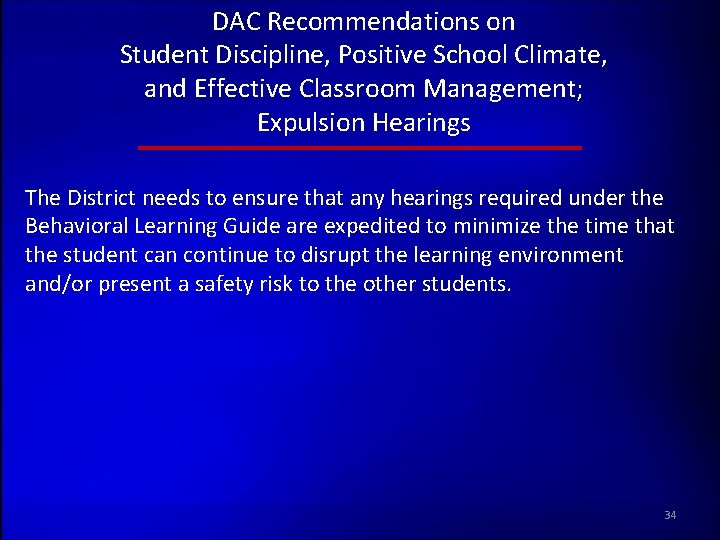 DAC Recommendations on
Student Discipline, Positive School Climate,
and Effective Classroom Management;
Expulsion Hearings

The District needs to ensure that any hearings required under the Behavioral Learning Guide are expedited to minimize the time that the student can continue to disrupt the learning environment and/or present a safety risk to the other students.

34